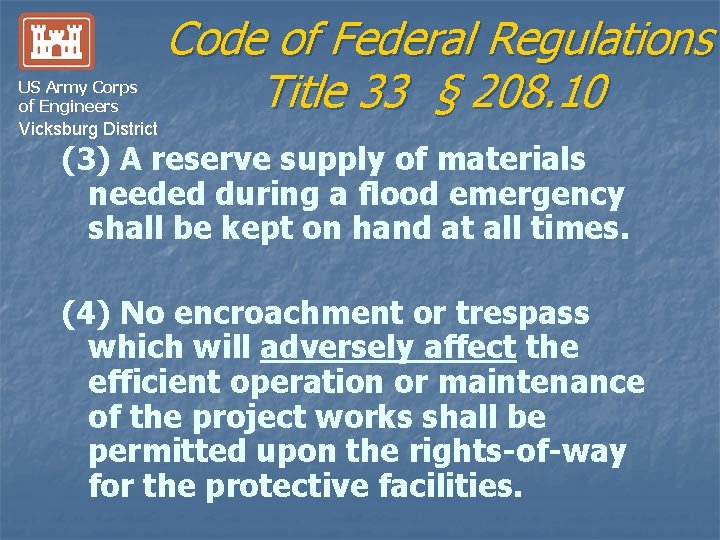 US Army Corps of Engineers
Vicksburg District

Code of Federal Regulations
Title 33 § 208.10

(3) A reserve supply of materials needed during a flood emergency shall be kept on hand at all times.

(4) No encroachment or trespass which will adversely affect the efficient operation or maintenance of the project works shall be permitted upon the rights-of-way for the protective facilities.